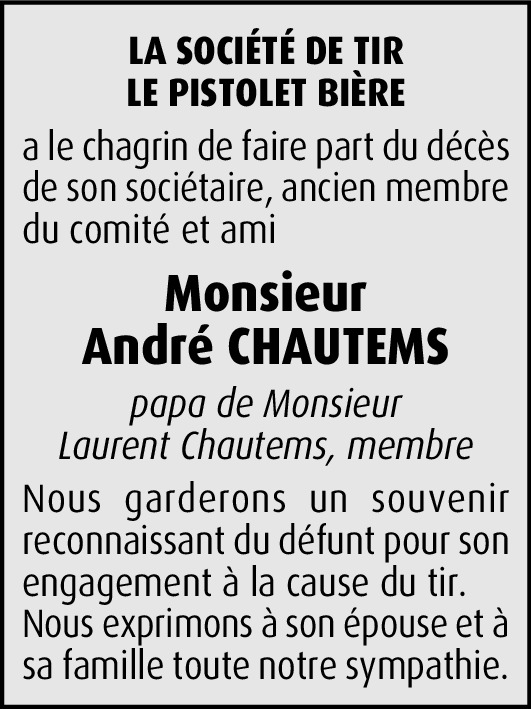 LA SOCIÉTÉ DE TIR
LE PISTOLET BIÈRE

a le chagrin de faire part du décès de son sociétaire, ancien membre du comité et ami

Monsieur
André CHAUTEMS

papa de Monsieur
Laurent Chautems, membre

Nous garderons un souvenir reconnaissant du défunt pour son engagement à la cause du tir. Nous exprimons à son épouse et à sa famille toute notre sympathie.